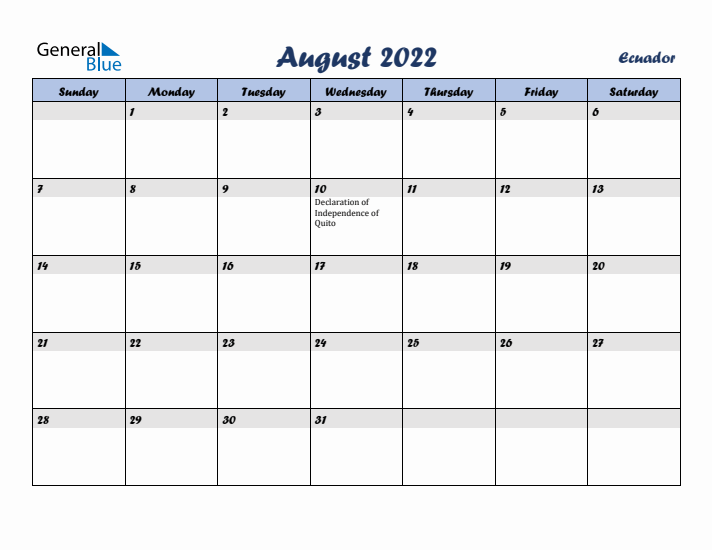 General Blue

August 2022

Ecuador

| Sunday | Monday | Tuesday | Wednesday | Thursday | Friday | Saturday |
|---|---|---|---|---|---|---|
| | 1 | 2 | 3 | 4 | 5 | 6 |
| 7 | 8 | 9 | 10 Declaration of Independence of Quito | 11 | 12 | 13 |
| 14 | 15 | 16 | 17 | 18 | 19 | 20 |
| 21 | 22 | 23 | 24 | 25 | 26 | 27 |
| 28 | 29 | 30 | 31 | | | |